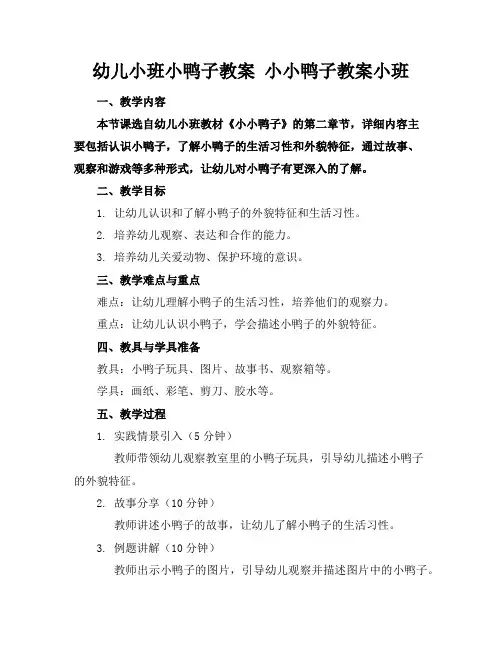 幼儿小班小鸭子教案 小小鸭子教案小班

一、教学内容

本节课选自幼儿小班教材《小小鸭子》的第二章节，详细内容主要包括认识小鸭子，了解小鸭子的生活习性和外貌特征，通过故事、观察和游戏等多种形式，让幼儿对小鸭子有更深入的了解。

二、教学目标

1. 让幼儿认识和了解小鸭子的外貌特征和生活习性。

2. 培养幼儿观察、表达和合作的能力。

3. 培养幼儿关爱动物、保护环境的意识。

三、教学难点与重点

难点：让幼儿理解小鸭子的生活习性，培养他们的观察力。

重点：让幼儿认识小鸭子，学会描述小鸭子的外貌特征。

四、教具与学具准备

教具：小鸭子玩具、图片、故事书、观察箱等。

学具：画纸、彩笔、剪刀、胶水等。

五、教学过程

1. 实践情景引入（5 分钟）

教师带领幼儿观察教室里的小鸭子玩具，引导幼儿描述小鸭子的外貌特征。

2. 故事分享（10 分钟）

教师讲述小鸭子的故事，让幼儿了解小鸭子的生活习性。

3. 例题讲解（10 分钟）

教师出示小鸭子的图片，引导幼儿观察并描述图片中的小鸭子。